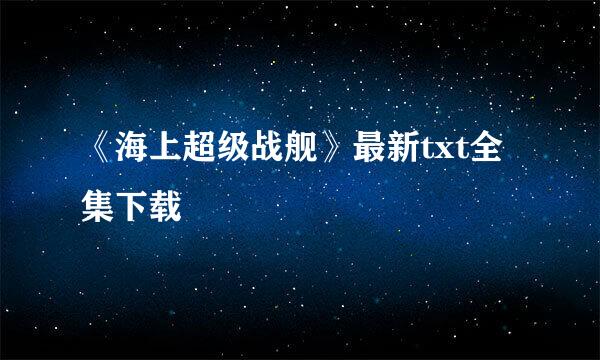 《海上超级战舰》最新txt全集下载